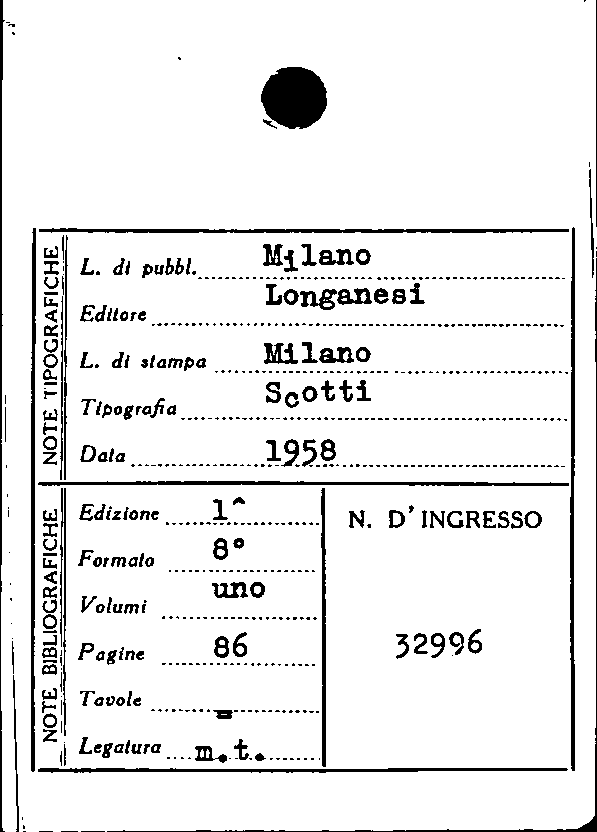 NOTE TIPOGRAFICHE

L. di pubbl. Milano

Editore Longanesi

L. di stampa Milano

Tipografia Scotti

Data 1958

NOTE BIBLIOGRAFICHE

Edizione 1^

Formato 8°

Volumi uno

Pagine 86

Tavole =

Legatura m.t.

N. D'INGRESSO

32996